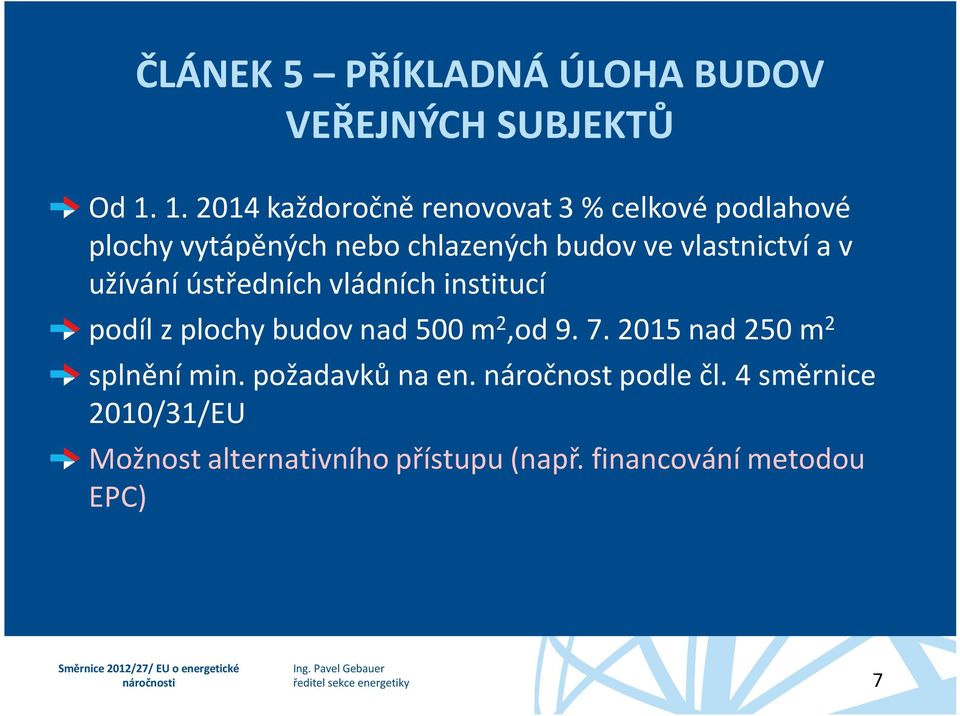 ČLÁNEK 5 – PŘÍKLADNÁ ÚLOHA BUDOV VEŘEJNÝCH SUBJEKTŮ

Od 1. 1. 2014 každoročně renovovat 3 % celkové podlahové plochy vytápěných nebo chlazených budov ve vlastnictví a v užívání ústředních vládních institucí

podíl z plochy budov nad 500 $m^2$,od 9. 7. 2015 nad 250 $m^2$

splnění min. požadavků na en. náročnost podle čl. 4 směrnice 2010/31/EU

Možnost alternativního přístupu (např. financování metodou EPC)

Směrnice 2012/27/ EU o energetické náročnosti

Ing. Pavel Gebauer
ředitel sekce energetiky

7